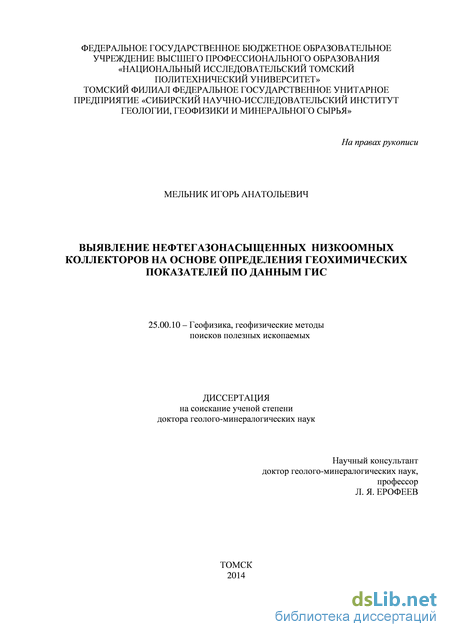 ФЕДЕРАЛЬНОЕ ГОСУДАРСТВЕННОЕ БЮДЖЕТНОЕ ОБРАЗОВАТЕЛЬНОЕ УЧРЕЖДЕНИЕ ВЫСШЕГО ПРОФЕССИОНАЛЬНОГО ОБРАЗОВАНИЯ «НАЦИОНАЛЬНЫЙ ИССЛЕДОВАТЕЛЬСКИЙ ТОМСКИЙ ПОЛИТЕХНИЧЕСКИЙ УНИВЕРСИТЕТ»
ТОМСКИЙ ФИЛИАЛ ФЕДЕРАЛЬНОЕ ГОСУДАРСТВЕННОЕ УНИТАРНОЕ ПРЕДПРИЯТИЕ «СИБИРСКИЙ НАУЧНО-ИССЛЕДОВАТЕЛЬСКИЙ ИНСТИТУТ ГЕОЛОГИИ, ГЕОФИЗИКИ И МИНЕРАЛЬНОГО СЫРЬЯ»

На правах рукописи

МЕЛЬНИК ИГОРЬ АНАТОЛЬЕВИЧ

ВЫЯВЛЕНИЕ НЕФТЕГАЗОНАСЫЩЕННЫХ НИЗКООМНЫХ КОЛЛЕКТОРОВ НА ОСНОВЕ ОПРЕДЕЛЕНИЯ ГЕОХИМИЧЕСКИХ ПОКАЗАТЕЛЕЙ ПО ДАННЫМ ГИС

25.00.10 – Геофизика, геофизические методы поисков полезных ископаемых

ДИССЕРТАЦИЯ
на соискание ученой степени
доктора геолого-минералогических наук

Научный консультант
доктор геолого-минералогических наук,
профессор
Л. Я. ЕРОФЕЕВ

ТОМСК
2014

dsLib.net
библиотека диссертаций